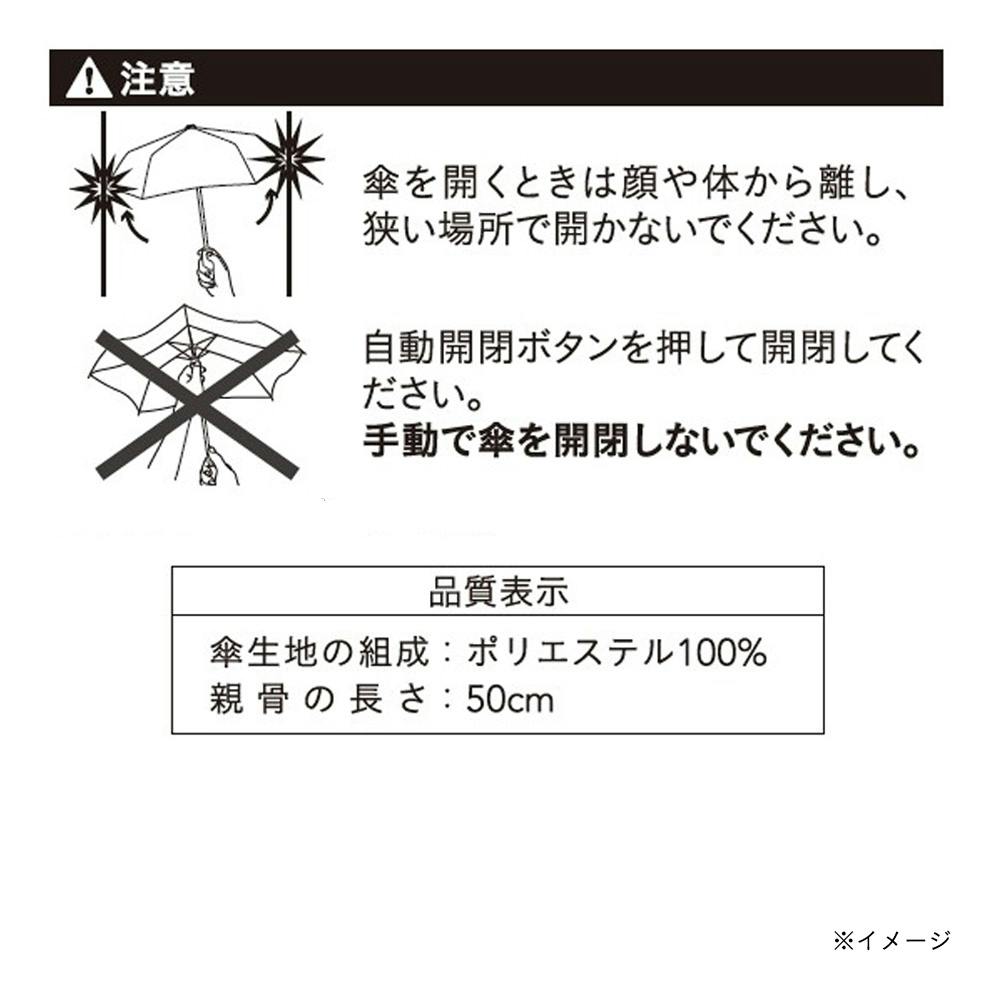 注意

傘を開くときは顔や体から離し、狭い場所で開かないでください。

自動開閉ボタンを押して開閉してください。
手動で傘を開閉しないでください。

品質表示

傘生地の組成：ポリエステル100%
親骨の長さ：50cm

※イメージ